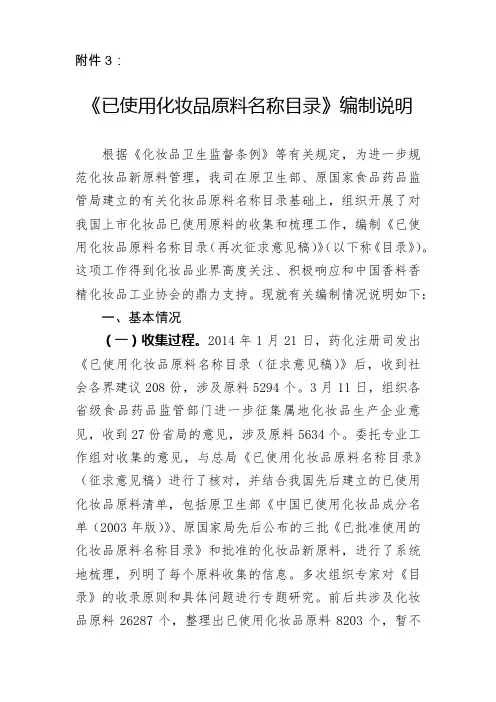 附件 3：

《已使用化妆品原料名称目录》编制说明

根据《化妆品卫生监督条例》等有关规定，为进一步规范化妆品新原料管理，我司在原卫生部、原国家食品药品监管局建立的有关化妆品原料名称目录基础上，组织开展了对我国上市化妆品已使用原料的收集和梳理工作，编制《已使用化妆品原料名称目录（再次征求意见稿）》（以下称《目录》）。这项工作得到化妆品业界高度关注、积极响应和中国香料香精化妆品工业协会的鼎力支持。现就有关编制情况说明如下：

一、基本情况

（一）收集过程。2014 年 1 月 21 日，药化注册司发出《已使用化妆品原料名称目录（征求意见稿）》后，收到社会各界建议 208 份，涉及原料 5294 个。3 月 11 日，组织各省级食品药品监管部门进一步征集属地化妆品生产企业意见，收到 27 份省局的意见，涉及原料 5634 个。委托专业工作组对收集的意见，与总局《已使用化妆品原料名称目录》（征求意见稿）进行了核对，并结合我国先后建立的已使用化妆品原料清单，包括原卫生部《中国已使用化妆品成分名单（2003 年版）》、原国家局先后公布的三批《已批准使用的化妆品原料名称目录》和批准的化妆品新原料，进行了系统地梳理，列明了每个原料收集的信息。多次组织专家对《目录》的收录原则和具体问题进行专题研究。前后共涉及化妆品原料 26287 个，整理出已使用化妆品原料 8203 个，暂不